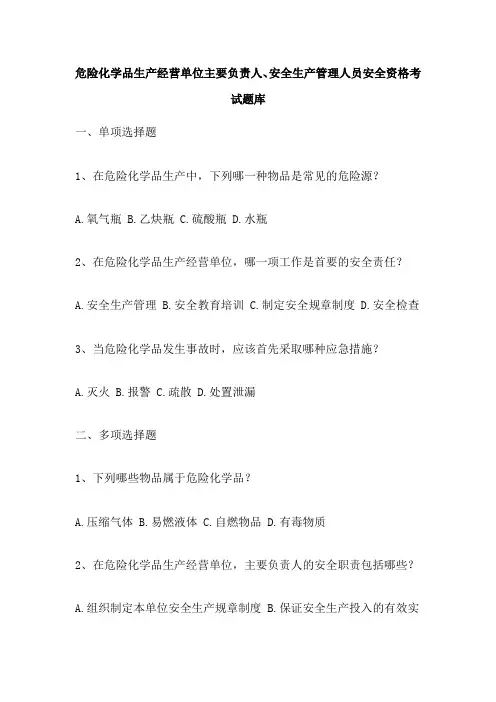 危险化学品生产经营单位主要负责人、安全生产管理人员安全资格考试题库

一、单项选择题

1、在危险化学品生产中，下列哪一种物品是常见的危险源？

A.氧气瓶 B.乙炔瓶 C.硫酸瓶 D.水瓶

2、在危险化学品生产经营单位，哪一项工作是首要的安全责任？

A.安全生产管理 B.安全教育培训 C.制定安全规章制度 D.安全检查

3、当危险化学品发生事故时，应该首先采取哪种应急措施？

A.灭火 B.报警 C.疏散 D.处置泄漏

二、多项选择题

1、下列哪些物品属于危险化学品？

A.压缩气体 B.易燃液体 C.自燃物品 D.有毒物质

2、在危险化学品生产经营单位，主要负责人的安全职责包括哪些？

A.组织制定本单位安全生产规章制度 B.保证安全生产投入的有效实